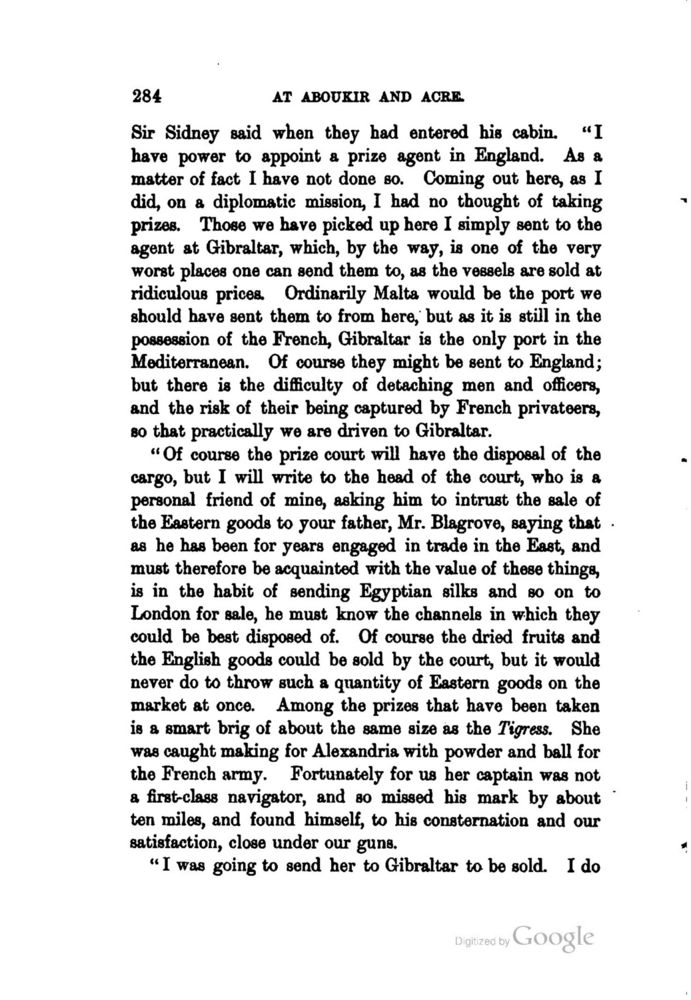 284 AT ABOUKIR AND ACRE.

Sir Sidney said when they had entered his cabin. "I have power to appoint a prize agent in England. As a matter of fact I have not done so. Coming out here, as I did, on a diplomatic mission, I had no thought of taking prizes. Those we have picked up here I simply sent to the agent at Gibraltar, which, by the way, is one of the very worst places one can send them to, as the vessels are sold at ridiculous prices. Ordinarily Malta would be the port we should have sent them to from here, but as it is still in the possession of the French, Gibraltar is the only port in the Mediterranean. Of course they might be sent to England; but there is the difficulty of detaching men and officers, and the risk of their being captured by French privateers, so that practically we are driven to Gibraltar.

"Of course the prize court will have the disposal of the cargo, but I will write to the head of the court, who is a personal friend of mine, asking him to intrust the sale of the Eastern goods to your father, Mr. Blagrove, saying that as he has been for years engaged in trade in the East, and must therefore be acquainted with the value of these things, is in the habit of sending Egyptian silks and so on to London for sale, he must know the channels in which they could be best disposed of. Of course the dried fruits and the English goods could be sold by the court, but it would never do to throw such a quantity of Eastern goods on the market at once. Among the prizes that have been taken is a smart brig of about the same size as the Tigress. She was caught making for Alexandria with powder and ball for the French army. Fortunately for us her captain was not a first-class navigator, and so missed his mark by about ten miles, and found himself, to his consternation and our satisfaction, close under our guns.

"I was going to send her to Gibraltar to be sold. I do

Digitized by Google